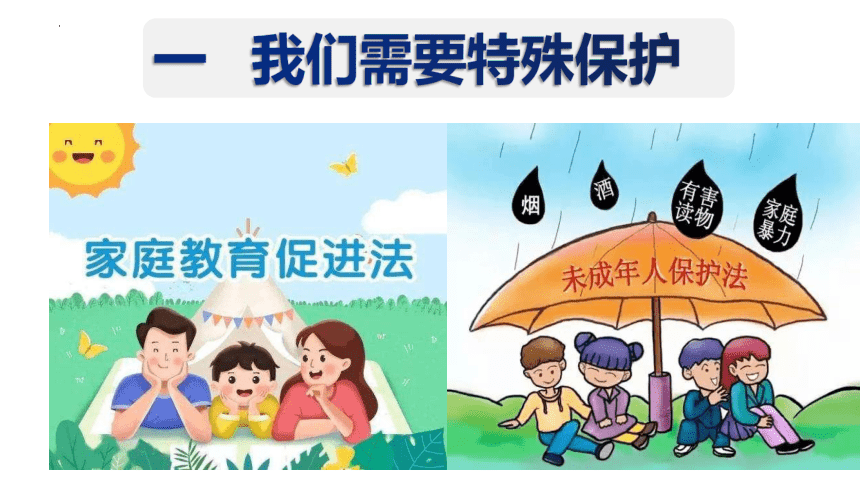 一 我们需要特殊保护

家庭教育促进法

烟

酒

有害读物

家庭暴力

未成年人保护法